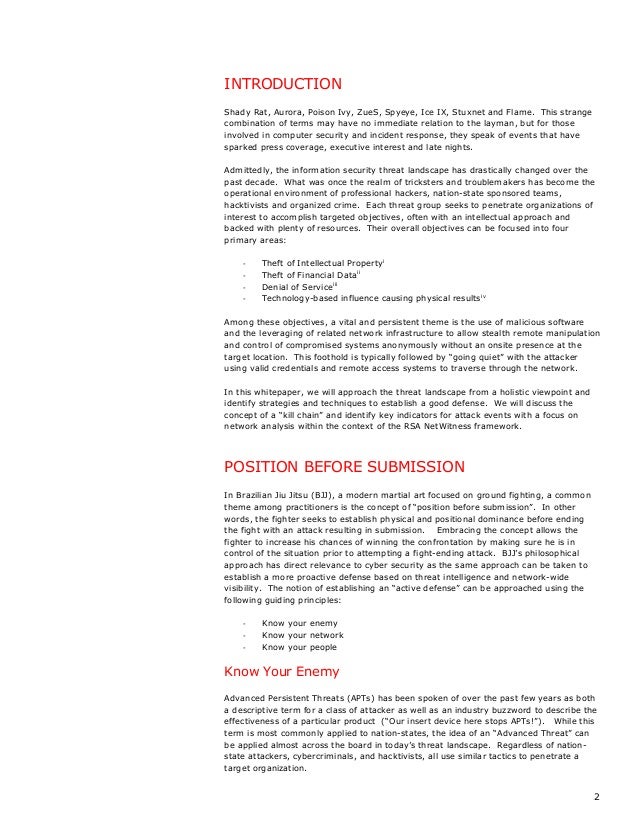 INTRODUCTION

Shady Rat, Aurora, Poison Ivy, ZueS, Spyeye, Ice IX, Stuxnet and Flame. This strange combination of terms may have no immediate relation to the layman, but for those involved in computer security and incident response, they speak of events that have sparked press coverage, executive interest and late nights.

Admittedly, the information security threat landscape has drastically changed over the past decade. What was once the realm of tricksters and troublemakers has become the operational environment of professional hackers, nation-state sponsored teams, hacktivists and organized crime. Each threat group seeks to penetrate organizations of interest to accomplish targeted objectives, often with an intellectual approach and backed with plenty of resources. Their overall objectives can be focused into four primary areas:

- Theft of Intellectual Property$^{i}$
- Theft of Financial Data$^{ii}$
- Denial of Service$^{iii}$
- Technology-based influence causing physical results$^{iv}$

Among these objectives, a vital and persistent theme is the use of malicious software and the leveraging of related network infrastructure to allow stealth remote manipulation and control of compromised systems anonymously without an onsite presence at the target location. This foothold is typically followed by "going quiet" with the attacker using valid credentials and remote access systems to traverse through the network.

In this whitepaper, we will approach the threat landscape from a holistic viewpoint and identify strategies and techniques to establish a good defense. We will discuss the concept of a "kill chain" and identify key indicators for attack events with a focus on network analysis within the context of the RSA NetWitness framework.

POSITION BEFORE SUBMISSION

In Brazilian Jiu Jitsu (BJJ), a modern martial art focused on ground fighting, a common theme among practitioners is the concept of "position before submission". In other words, the fighter seeks to establish physical and positional dominance before ending the fight with an attack resulting in submission. Embracing the concept allows the fighter to increase his chances of winning the confrontation by making sure he is in control of the situation prior to attempting a fight-ending attack. BJJ's philosophical approach has direct relevance to cyber security as the same approach can be taken to establish a more proactive defense based on threat intelligence and network-wide visibility. The notion of establishing an "active defense" can be approached using the following guiding principles:

- Know your enemy
- Know your network
- Know your people

Know Your Enemy

Advanced Persistent Threats (APTs) has been spoken of over the past few years as both a descriptive term for a class of attacker as well as an industry buzzword to describe the effectiveness of a particular product ("Our insert device here stops APTs!"). While this term is most commonly applied to nation-states, the idea of an "Advanced Threat" can be applied almost across the board in today's threat landscape. Regardless of nation-state attackers, cybercriminals, and hacktivists, all use similar tactics to penetrate a target organization.

2